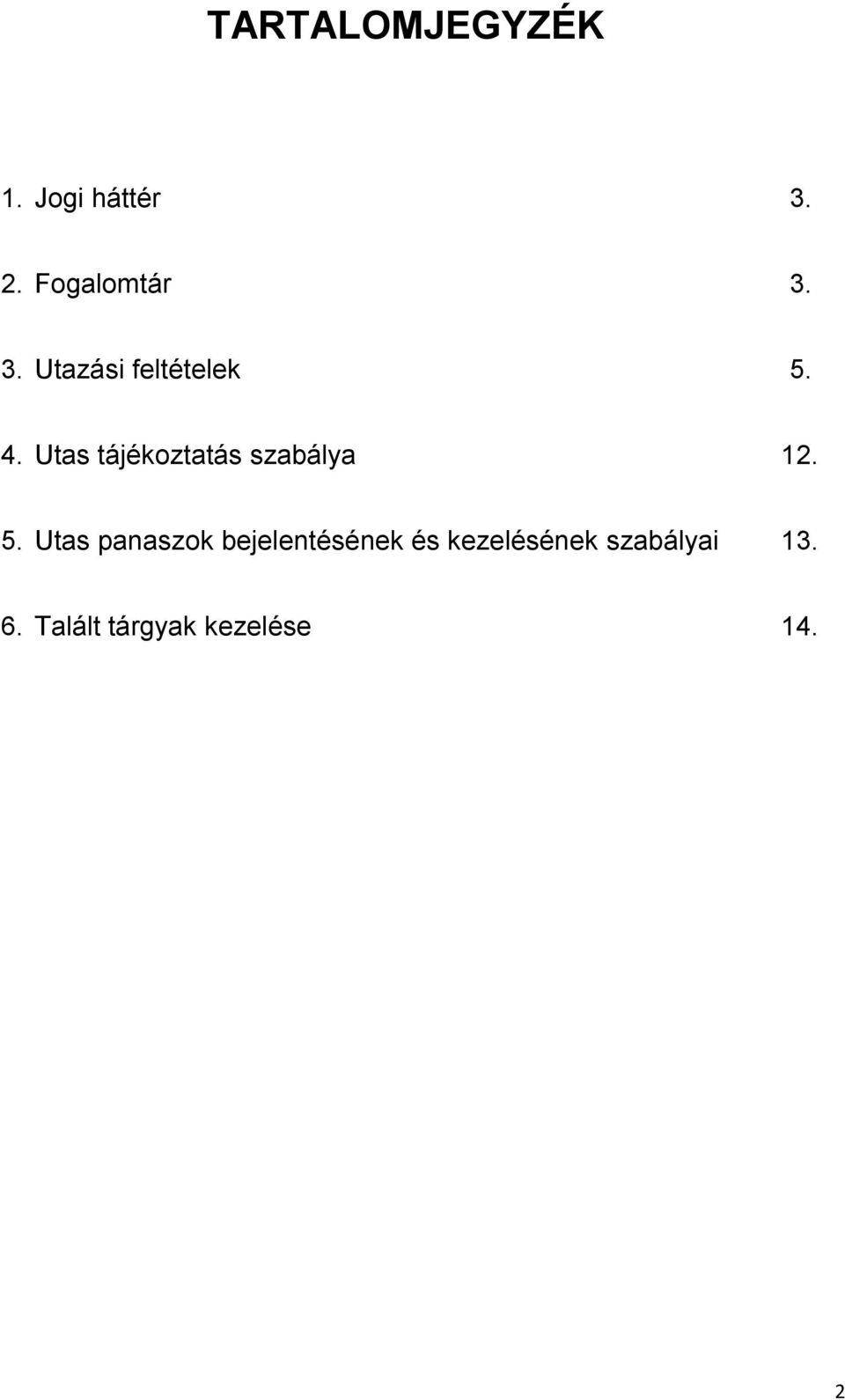 TARTALOMJEGYZÉK

1. Jogi háttér 3.

2. Fogalomtár 3.

3. Utazási feltételek 5.

4. Utas tájékoztatás szabálya 12.

5. Utas panaszok bejelentésének és kezelésének szabályai 13.

6. Talált tárgyak kezelése 14.

2